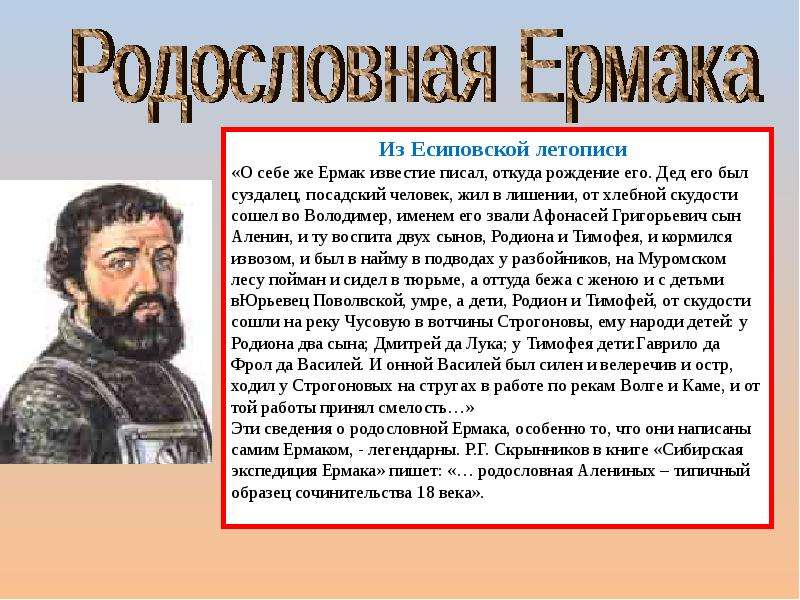 Родословная Ермака

Из Есиповской летописи

«О себе же Ермак известие писал, откуда рождение его. Дед его был суздалец, посадский человек, жил в лишении, от хлебной скудости сошел во Володимер, именем его звали Афонасей Григорьевич сын Аленин, и ту воспита двух сынов, Родиона и Тимофея, и кормился иввозом, и был в найму в подводах у разбойников, на Муромском лесу пойман и сидел в тюрьме, а оттуда бежа с женою и с детьми вЮрьевец Поволвской, умре, а дети, Родион и Тимофей, от скудости сошли на реку Чусовую в вотчины Строгоновы, ему народи детей: у Родиона два сына; Дмитрей да Лука; у Тимофея дети:Гаврило да Фрол да Василей. И онной Василей был силен и велеречив и остр, ходил у Строгоновых на стругах в работе по рекам Волге и Каме, и от той работы принял смелость…»

Эти сведения о родословной Ермака, особенно то, что они написаны самим Ермаком, - легендарны. Р.Г. Скрынников в книге «Сибирская экспедиция Ермака» пишет: «… родословная Алениных – типичный образец сочинительства 18 века».